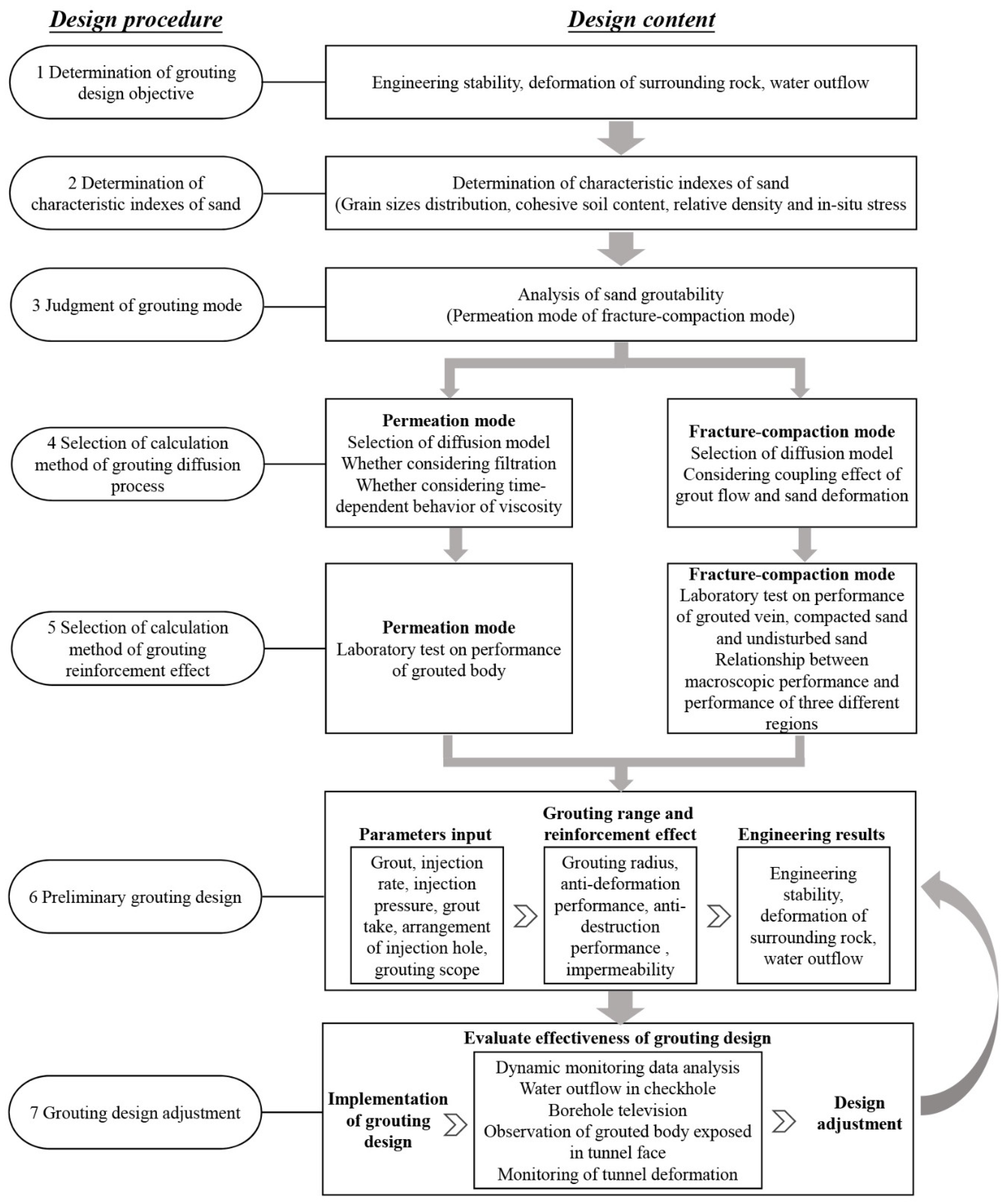 Design procedure

Design content

1 Determination of grouting design objective

Engineering stability, deformation of surrounding rock, water outflow

2 Determination of characteristic indexes of sand

Determination of characteristic indexes of sand (Grain sizes distribution, cohesive soil content, relative density and in-situ stress

3 Judgment of grouting mode

Analysis of sand groutability (Permeation mode of fracture-compaction mode)

4 Selection of calculation method of grouting diffusion process

Permeation mode
Selection of diffusion model
Whether considering filtration
Whether considering time-dependent behavior of viscosity

Fracture-compaction mode
Selection of diffusion model
Considering coupling effect of grout flow and sand deformation

5 Selection of calculation method of grouting reinforcement effect

Permeation mode
Laboratory test on performance of grouted body

Fracture-compaction mode
Laboratory test on performance of grouted vein, compacted sand and undisturbed sand
Relationship between macroscopic performance and performance of three different regions

6 Preliminary grouting design

Parameters input
Grout, injection rate, injection pressure, grout take, arrangement of injection hole, grouting scope

Grouting range and reinforcement effect
Grouting radius, anti-deformation performance, anti-destruction performance , impermeability

Engineering results
Engineering stability, deformation of surrounding rock, water outflow

7 Grouting design adjustment

Evaluate effectiveness of grouting design

Implementation of grouting design

Dynamic monitoring data analysis
Water outflow in checkhole
Borehole television
Observation of grouted body exposed in tunnel face
Monitoring of tunnel deformation

Design adjustment